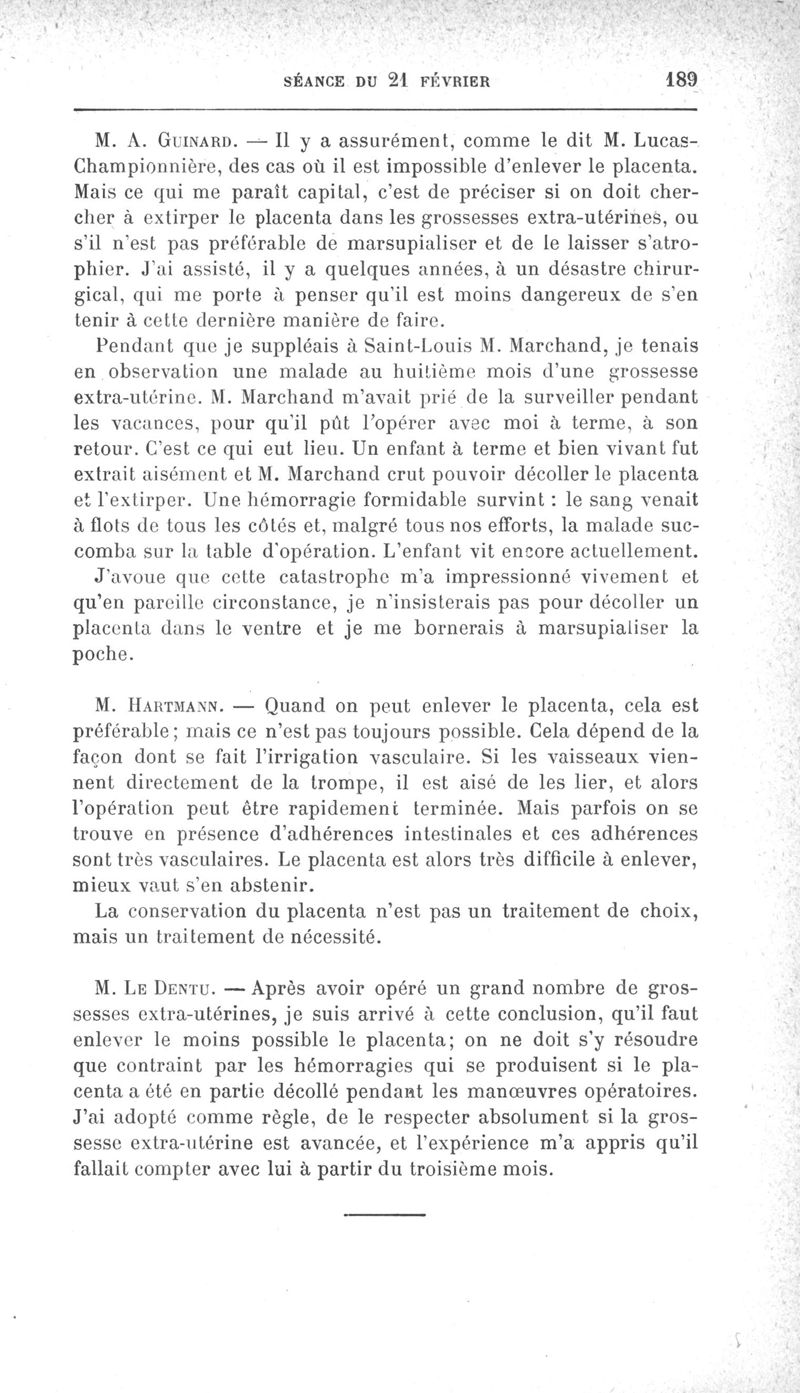 SÉANCE DU 21 FÉVRIER 189

M. A. Guinard. — Il y a assurément, comme le dit M. Lucas-Championnière, des cas où il est impossible d'enlever le placenta. Mais ce qui me paraît capital, c'est de préciser si on doit chercher à extirper le placenta dans les grossesses extra-utérines, ou s'il n'est pas préférable de marsupialiser et de le laisser s'atrophier. J'ai assisté, il y a quelques années, à un désastre chirurgical, qui me porte à penser qu'il est moins dangereux de s'en tenir à cette dernière manière de faire.

Pendant que je suppléais à Saint-Louis M. Marchand, je tenais en observation une malade au huitième mois d'une grossesse extra-utérine. M. Marchand m'avait prié de la surveiller pendant les vacances, pour qu'il pût l'opérer avec moi à terme, à son retour. C'est ce qui eut lieu. Un enfant à terme et bien vivant fut extrait aisément et M. Marchand crut pouvoir décoller le placenta et l'extirper. Une hémorragie formidable survint : le sang venait à flots de tous les côtés et, malgré tous nos efforts, la malade succomba sur la table d'opération. L'enfant vit encore actuellement.

J'avoue que cette catastrophe m'a impressionné vivement et qu'en pareille circonstance, je n'insisterais pas pour décoller un placenta dans le ventre et je me bornerais à marsupialiser la poche.

M. Hartmann. — Quand on peut enlever le placenta, cela est préférable; mais ce n'est pas toujours possible. Cela dépend de la façon dont se fait l'irrigation vasculaire. Si les vaisseaux viennent directement de la trompe, il est aisé de les lier, et alors l'opération peut être rapidement terminée. Mais parfois on se trouve en présence d'adhérences intestinales et ces adhérences sont très vasculaires. Le placenta est alors très difficile à enlever, mieux vaut s'en abstenir.

La conservation du placenta n'est pas un traitement de choix, mais un traitement de nécessité.

M. Le Dentu. — Après avoir opéré un grand nombre de grossesses extra-utérines, je suis arrivé à cette conclusion, qu'il faut enlever le moins possible le placenta; on ne doit s'y résoudre que contraint par les hémorragies qui se produisent si le placenta a été en partie décollé pendant les manœuvres opératoires. J'ai adopté comme règle, de le respecter absolument si la grossesse extra-utérine est avancée, et l'expérience m'a appris qu'il fallait compter avec lui à partir du troisième mois.